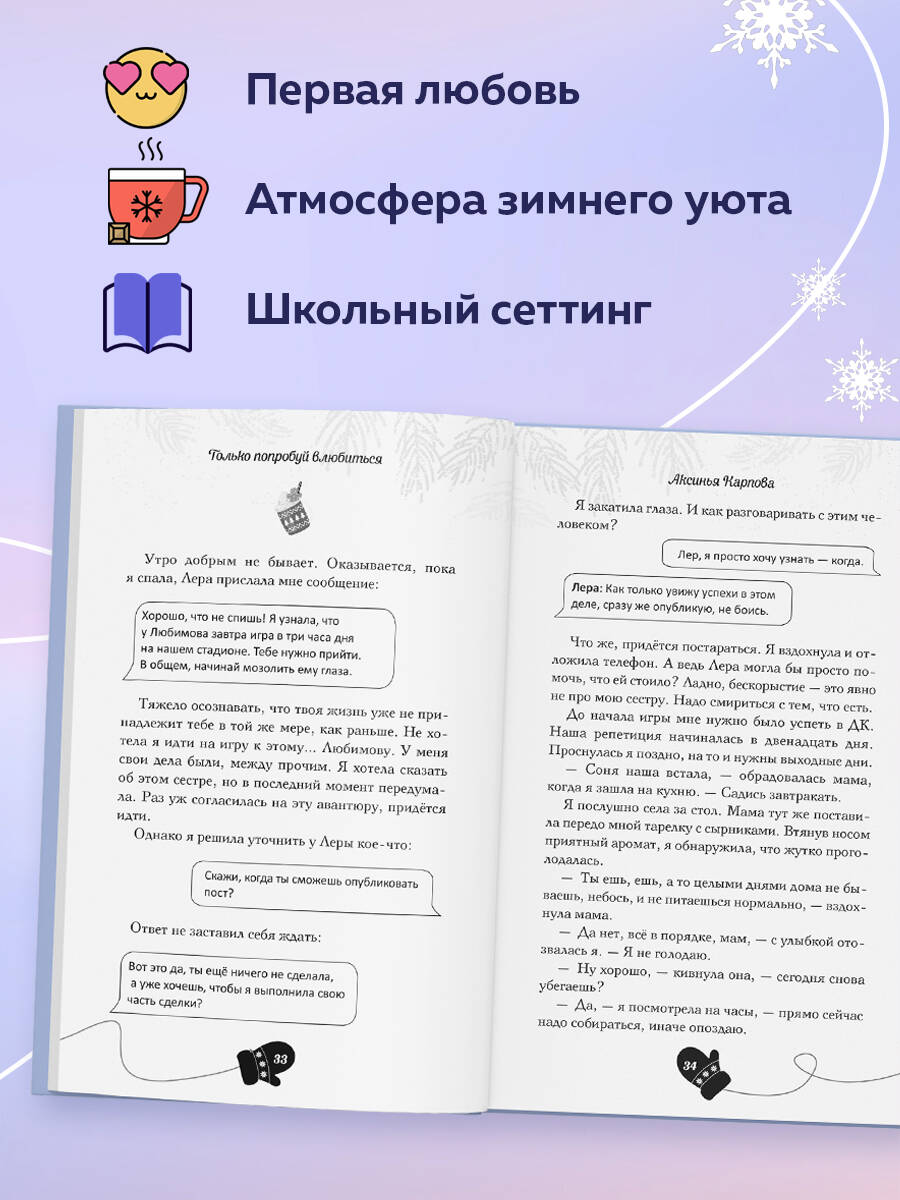 Первая любовь

Атмосфера зимнего уюта

Школьный сеттинг

Только попробуй влюбиться

Утро добрым не бывает. Оказывается, пока я спала, Лера прислала мне сообщение:

Хорошо, что не спишь! Я узнала, что у Любимова завтра игра в три часа дня на нашем стадионе. Тебе нужно прийти. В общем, начинай мозолить ему глаза.

Тяжело осознавать, что твоя жизнь уже не принадлежит тебе в той же мере, как раньше. Не хотела я идти на игру к этому... Любимову. У меня свои дела были, между прочим. Я хотела сказать об этом сестре, но в последний момент передумала. Раз уж согласилась на эту авантюру, придётся идти.

Однако я решила уточнить у Леры кое-что:

Скажи, когда ты сможешь опубликовать пост?

Ответ не заставил себя ждать:

Вот это да, ты ещё ничего не сделала, а уже хочешь, чтобы я выполнила свою часть сделки?

33

Аксинья Карпова

Я закатила глаза. И как разговаривать с этим человеком?

Лер, я просто хочу узнать — когда.

Лера: Как только увижу успехи в этом деле, сразу же опубликую, не боись.

Что же, придётся постараться. Я вздохнула и отложила телефон. А ведь Лера могла бы просто помочь, что ей стоило? Ладно, бескорыстие — это явно не про мою сестру. Надо смириться с тем, что есть.

До начала игры мне нужно было успеть в ДК. Наша репетиция начиналась в двенадцать дня. Проснулась я поздно, на то и нужны выходные дни.

— Соня наша встала, — обрадовалась мама, когда я зашла на кухню. — Садись завтракать.

Я послушно села за стол. Мама тут же поставила передо мной тарелку с сырниками. Втянув носом приятный аромат, я обнаружила, что жутко проголодалась.

— Ты ешь, ешь, а то целыми днями дома не бываешь, небось, и не питаешься нормально, — вздохнула мама.

— Да нет, всё в порядке, мам, — с улыбкой отозвалась я. — Я не голодаю.

— Ну хорошо, — кивнула она, — сегодня снова убегаешь?

— Да, — я посмотрела на часы, — прямо сейчас надо собираться, иначе опоздаю.

34